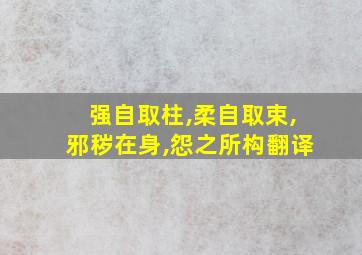 强自取柱,柔自取束,
邪秽在身,怨之所构翻译